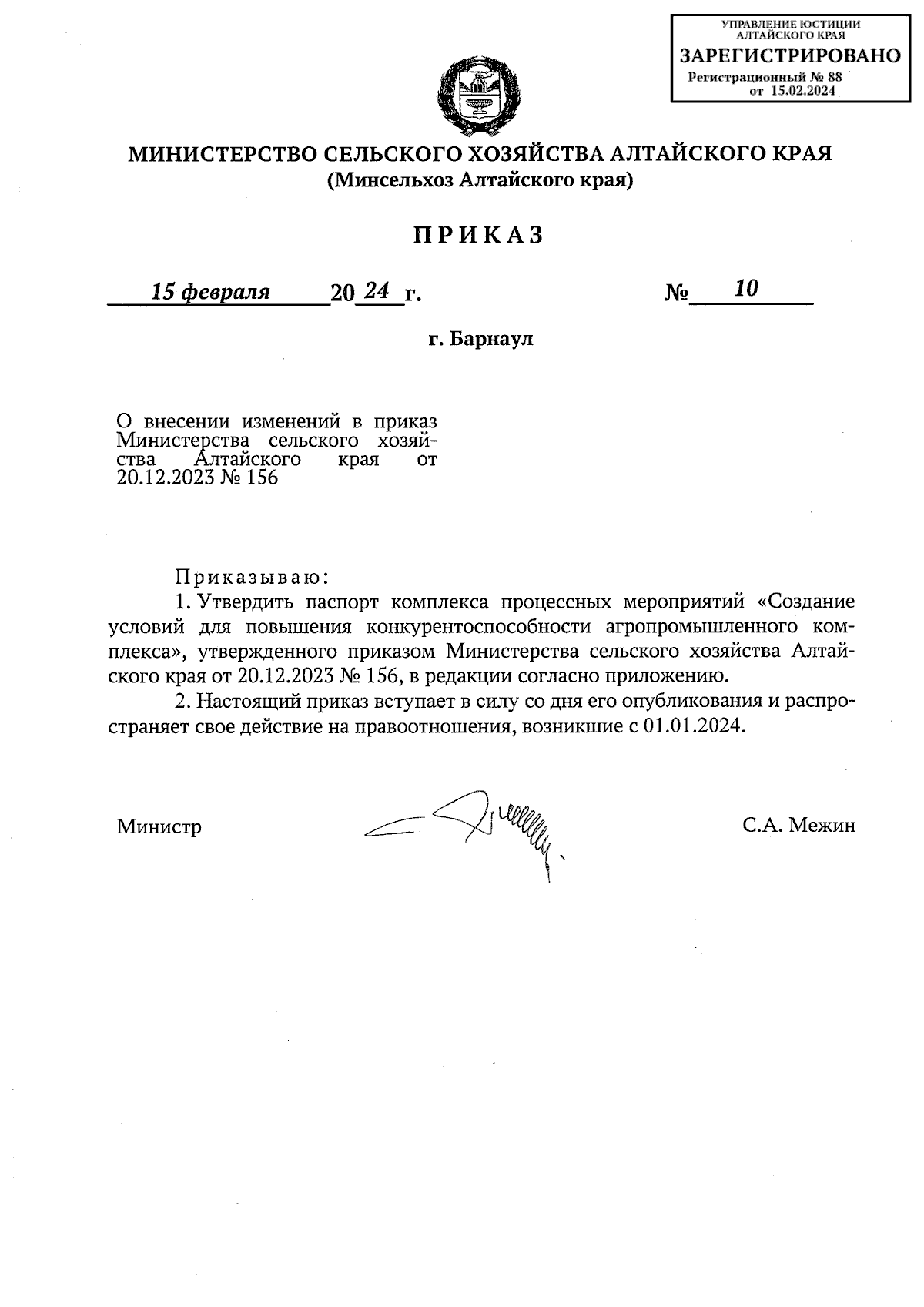 УПРАВЛЕНИЕ ЮСТИЦИИ АЛТАЙСКОГО КРАЯ
ЗАРЕГИСТРИРОВАНО
Регистрационный № 88
от 15.02.2024

МИНИСТЕРСТВО СЕЛЬСКОГО ХОЗЯЙСТВА АЛТАЙСКОГО КРАЯ
(Минсельхоз Алтайского края)

ПРИКАЗ

15 февраля 20 24 г. № 10

г. Барнаул

О внесении изменений в приказ Министерства сельского хозяйства Алтайского края от 20.12.2023 № 156

Приказываю:

1. Утвердить паспорт комплекса процессных мероприятий «Создание условий для повышения конкурентоспособности агропромышленного комплекса», утвержденного приказом Министерства сельского хозяйства Алтайского края от 20.12.2023 № 156, в редакции согласно приложению.

2. Настоящий приказ вступает в силу со дня его опубликования и распространяет свое действие на правоотношения, возникшие с 01.01.2024.

Министр С.А. Межин